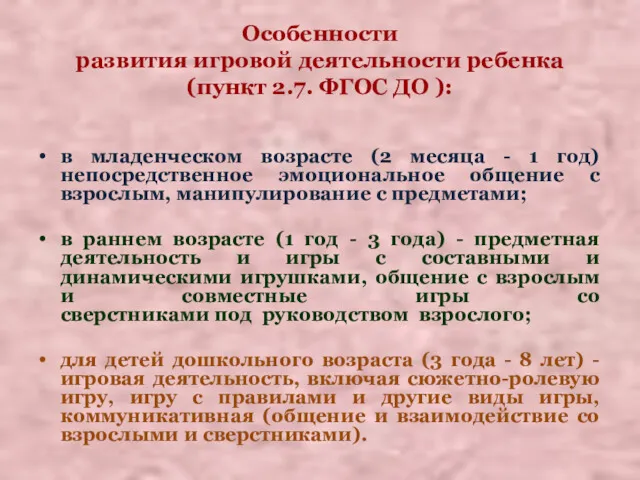 Особенности
развития игровой деятельности ребенка
(пункт 2.7. ФГОС ДО ):

• в младенческом возрасте (2 месяца - 1 год) непосредственное эмоциональное общение с взрослым, манипулирование с предметами;

• в раннем возрасте (1 год - 3 года) - предметная деятельность и игры с составными и динамическими игрушками, общение с взрослым и совместные игры со сверстниками под руководством взрослого;

• для детей дошкольного возраста (3 года - 8 лет) - игровая деятельность, включая сюжетно-ролевую игру, игру с правилами и другие виды игры, коммуникативная (общение и взаимодействие со взрослыми и сверстниками).